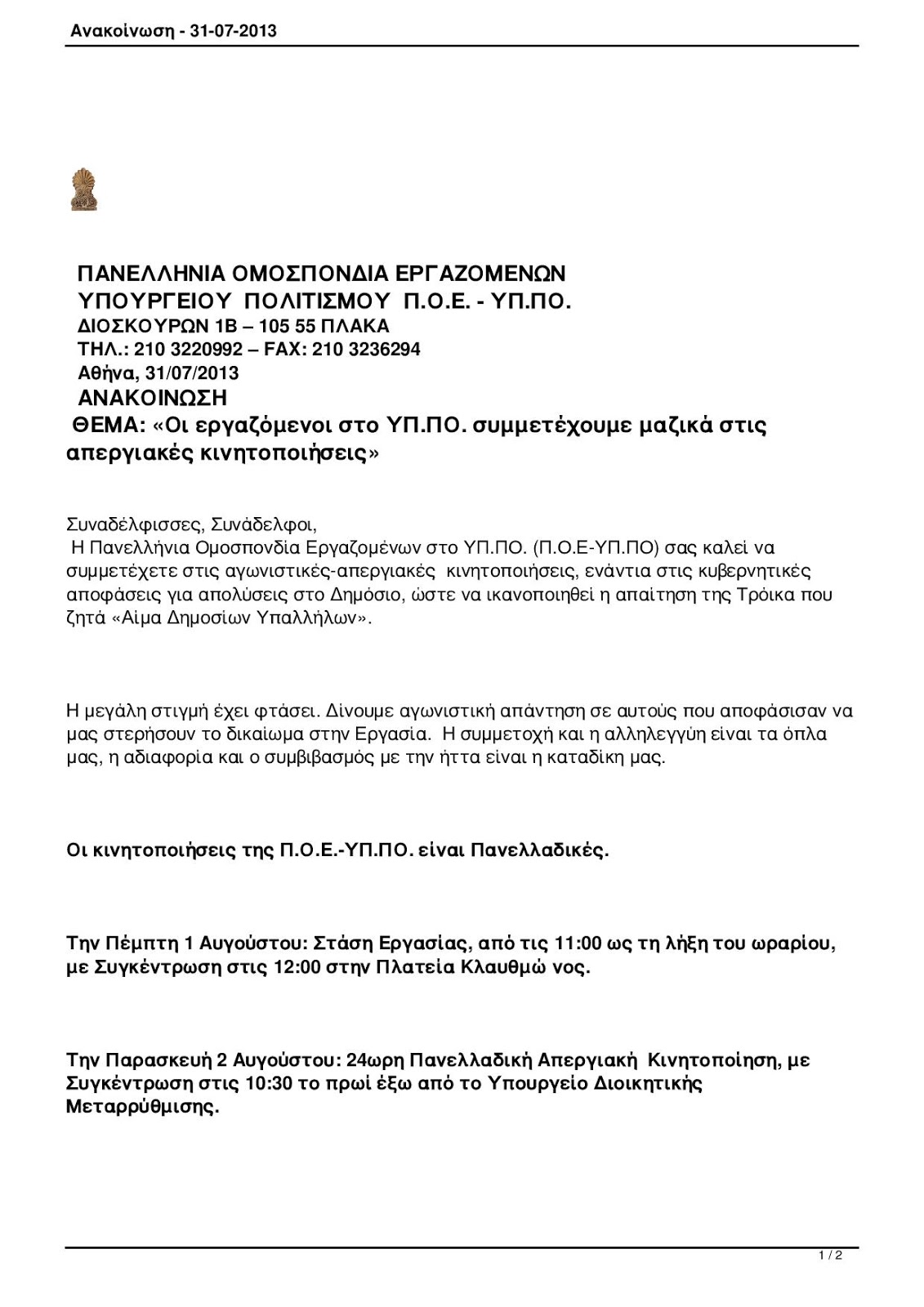 Ανακοίνωση - 31-07-2013

ΠΑΝΕΛΛΗΝΙΑ ΟΜΟΣΠΟΝΔΙΑ ΕΡΓΑΖΟΜΕΝΩΝ
ΥΠΟΥΡΓΕΙΟΥ ΠΟΛΙΤΙΣΜΟΥ Π.Ο.Ε. - ΥΠ.ΠΟ.
ΔΙΟΣΚΟΥΡΩΝ 1Β – 105 55 ΠΛΑΚΑ
ΤΗΛ.: 210 3220992 – FAX: 210 3236294
Αθήνα, 31/07/2013
ΑΝΑΚΟΙΝΩΣΗ
ΘΕΜΑ: «Οι εργαζόμενοι στο ΥΠ.ΠΟ. συμμετέχουμε μαζικά στις απεργιακές κινητοποιήσεις»

Συναδέλφισσες, Συνάδελφοι,
Η Πανελλήνια Ομοσπονδία Εργαζομένων στο ΥΠ.ΠΟ. (Π.Ο.Ε-ΥΠ.ΠΟ) σας καλεί να συμμετέχετε στις αγωνιστικές-απεργιακές κινητοποιήσεις, ενάντια στις κυβερνητικές αποφάσεις για απολύσεις στο Δημόσιο, ώστε να ικανοποιηθεί η απαίτηση της Τρόικα που ζητά «Αίμα Δημοσίων Υπαλλήλων».

Η μεγάλη στιγμή έχει φτάσει. Δίνουμε αγωνιστική απάντηση σε αυτούς που αποφάσισαν να μας στερήσουν το δικαίωμα στην Εργασία. Η συμμετοχή και η αλληλεγγύη είναι τα όπλα μας, η αδιαφορία και ο συμβιβασμός με την ήττα είναι η καταδίκη μας.

Οι κινητοποιήσεις της Π.Ο.Ε.-ΥΠ.ΠΟ. είναι Πανελλαδικές.

Την Πέμπτη 1 Αυγούστου: Στάση Εργασίας, από τις 11:00 ως τη λήξη του ωραρίου, με Συγκέντρωση στις 12:00 στην Πλατεία Κλαυθμώ νος.

Την Παρασκευή 2 Αυγούστου: 24ωρη Πανελλαδική Απεργιακή Κινητοποίηση, με Συγκέντρωση στις 10:30 το πρωί έξω από το Υπουργείο Διοικητικής Μεταρρύθμισης.

1 / 2